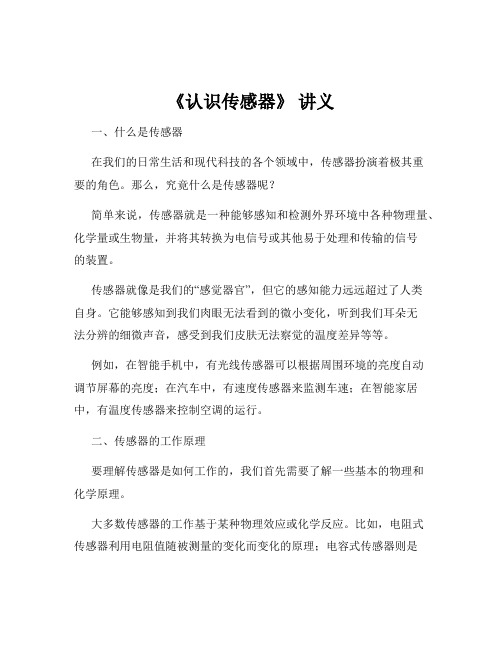 《认识传感器》 讲义

一、什么是传感器

在我们的日常生活和现代科技的各个领域中，传感器扮演着极其重要的角色。那么，究竟什么是传感器呢？

简单来说，传感器就是一种能够感知和检测外界环境中各种物理量、化学量或生物量，并将其转换为电信号或其他易于处理和传输的信号的装置。

传感器就像是我们的“感觉器官”，但它的感知能力远远超过了人类自身。它能够感知到我们肉眼无法看到的微小变化，听到我们耳朵无法分辨的细微声音，感受到我们皮肤无法察觉的温度差异等等。

例如，在智能手机中，有光线传感器可以根据周围环境的亮度自动调节屏幕的亮度；在汽车中，有速度传感器来监测车速；在智能家居中，有温度传感器来控制空调的运行。

二、传感器的工作原理

要理解传感器是如何工作的，我们首先需要了解一些基本的物理和化学原理。

大多数传感器的工作基于某种物理效应或化学反应。比如，电阻式传感器利用电阻值随被测量的变化而变化的原理；电容式传感器则是